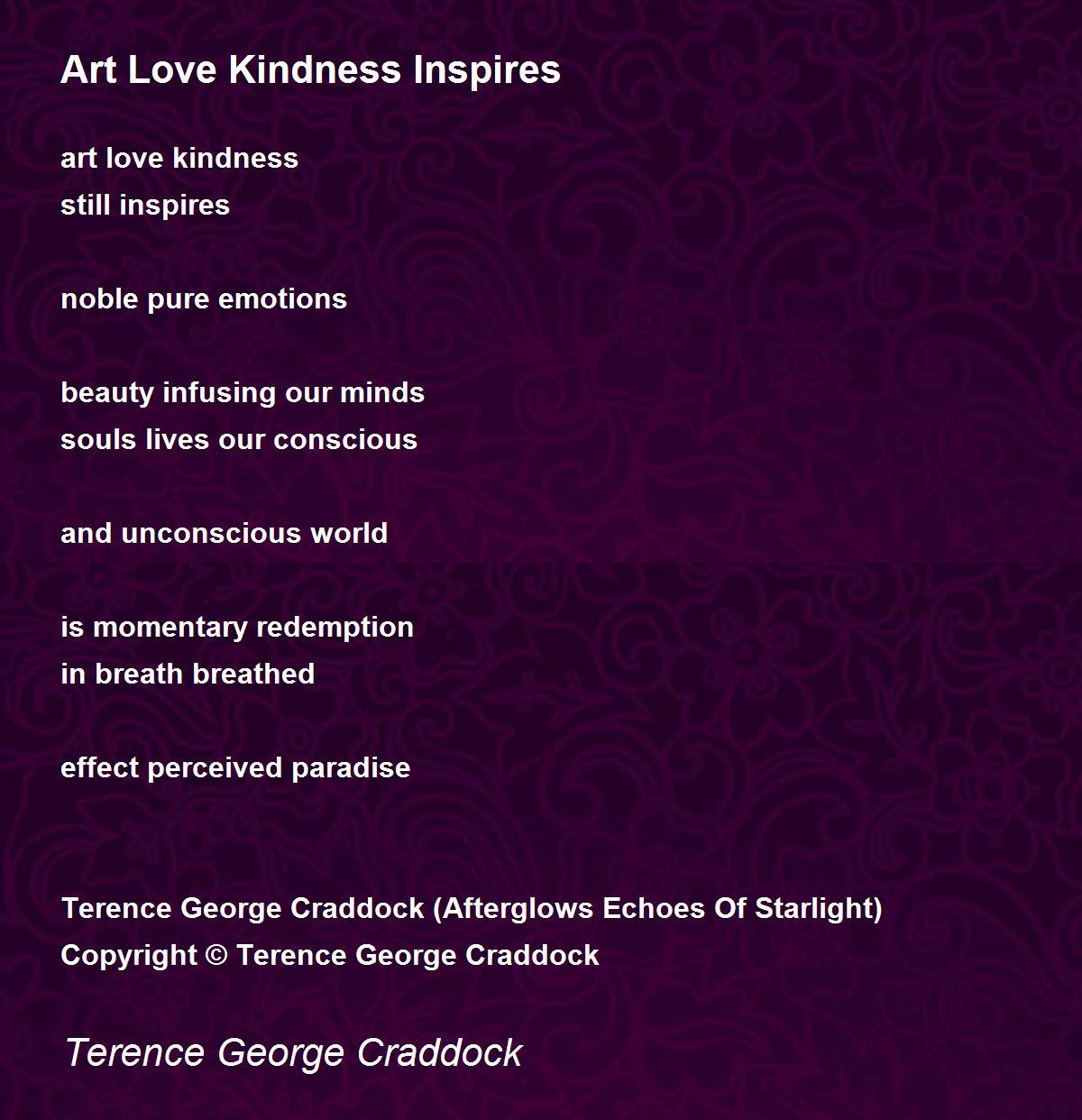 Art Love Kindness Inspires

art love kindness
still inspires

noble pure emotions

beauty infusing our minds
souls lives our conscious

and unconscious world

is momentary redemption
in breath breathed

effect perceived paradise

Terence George Craddock (Afterglows Echoes Of Starlight)
Copyright © Terence George Craddock

Terence George Craddock